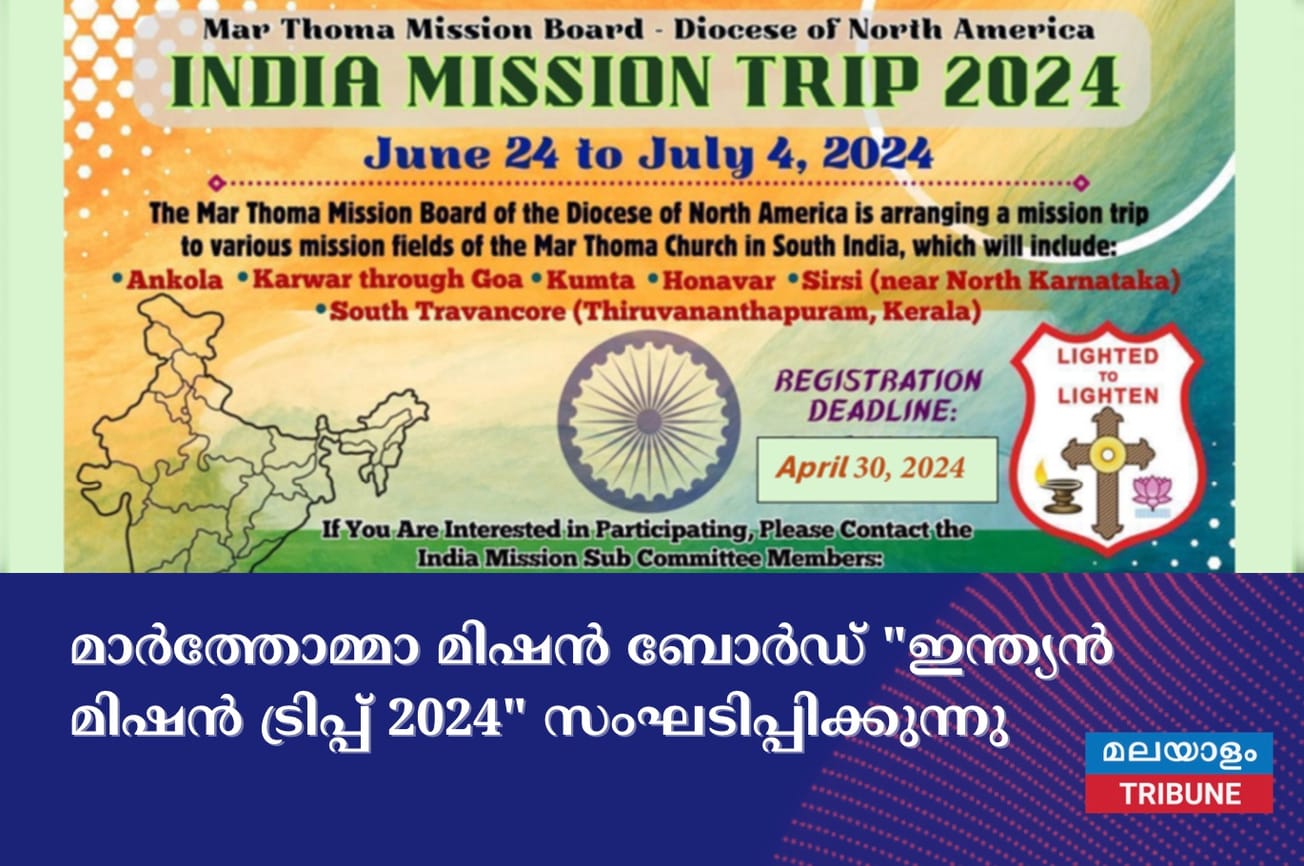 Mar Thoma Mission Board - Diocese of North America

INDIA MISSION TRIP 2024

June 24 to July 4, 2024

The Mar Thoma Mission Board of the Diocese of North America is arranging a mission trip to various mission fields of the Mar Thoma Church in South India, which will include:

•Ankola •Karwar through Goa •Kumta •Honavar •Sirsi (near North Karnataka) •South Travancore (Thiruvananthapuram, Kerala)

REGISTRATION DEADLINE:

April 30, 2024

LIGHTED TO LIGHTEN

If You Are Interested in Participating, Please Contact the India Mission Sub Committee Members:

മാർത്തോമ്മാ മിഷൻ ബോർഡ് "ഇന്ത്യൻ മിഷൻ ട്രിപ്പ് 2024" സംഘടിപ്പിക്കുന്നു

മലയാളം TRIBUNE